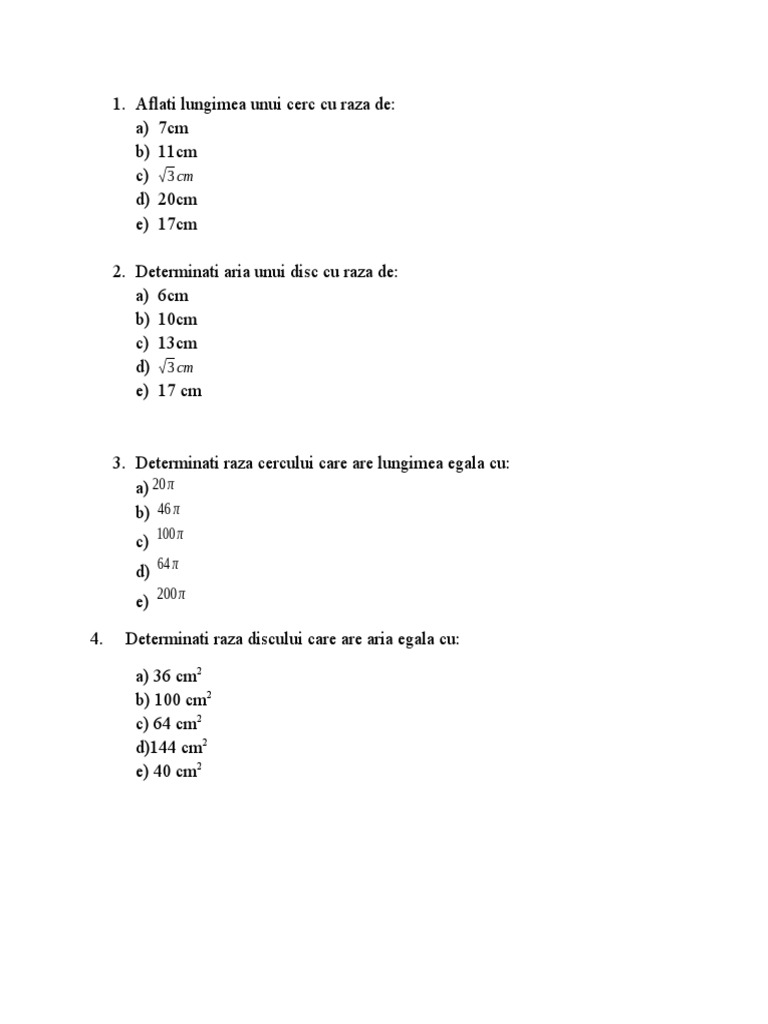 1. Aflati lungimea unui cerc cu raza de:
a) 7cm
b) 11cm
c) $\sqrt{3}cm$
d) 20cm
e) 17cm

2. Determinati aria unui disc cu raza de:
a) 6cm
b) 10cm
c) 13cm
d) $\sqrt{3}cm$
e) 17 cm

3. Determinati raza cercului care are lungimea egala cu:
a) $20\pi$
b) $46\pi$
c) $100\pi$
d) $64\pi$
e) $200\pi$

4. Determinati raza discului care are aria egala cu:

a) 36 $cm^2$
b) 100 $cm^2$
c) 64 $cm^2$
d)144 $cm^2$
e) 40 $cm^2$